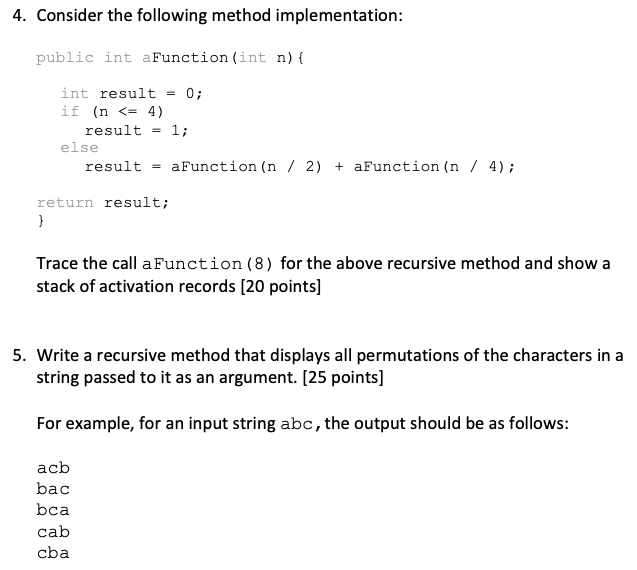 4. Consider the following method implementation:

public int aFunction(int n){

int result = 0;
if (n <= 4)
result = 1;
else
result = aFunction(n / 2) + aFunction(n / 4);

return result;
}

Trace the call aFunction(8) for the above recursive method and show a stack of activation records [20 points]

5. Write a recursive method that displays all permutations of the characters in a string passed to it as an argument. [25 points]

For example, for an input string abc, the output should be as follows:

acb
bac
bca
cab
cba